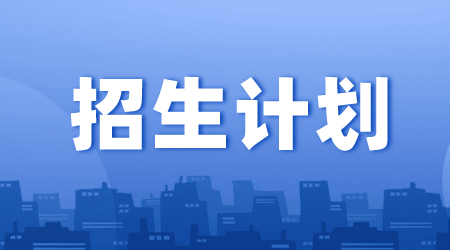 招生计划